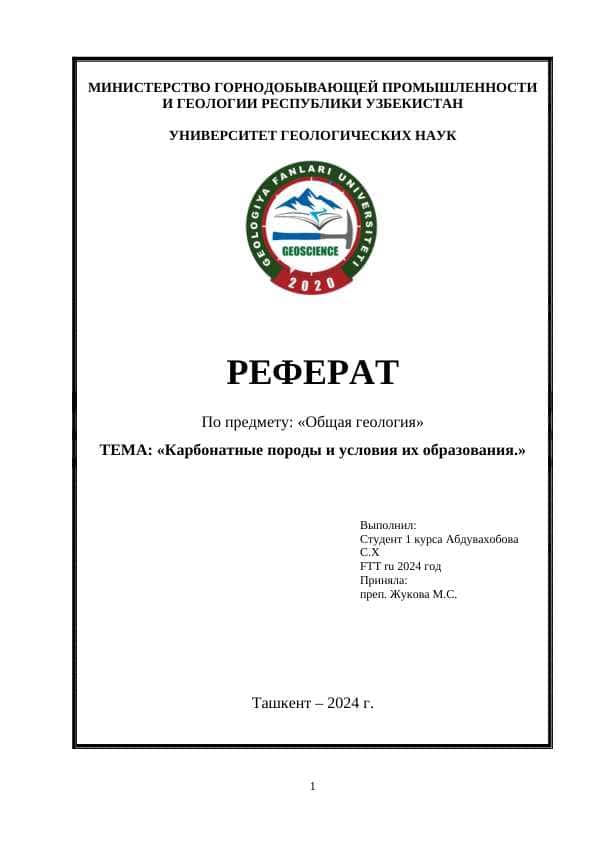 МИНИСТЕРСТВО ГОРНОДОБЫВАЮЩЕЙ ПРОМЫШЛЕННОСТИ И ГЕОЛОГИИ РЕСПУБЛИКИ УЗБЕКИСТАН

УНИВЕРСИТЕТ ГЕОЛОГИЧЕСКИХ НАУК

GEOLOGIYA FANLARI UNIVERSITETI
GEOSCIENCE
2020

РЕФЕРАТ

По предмету: «Общая геология»

ТЕМА: «Карбонатные породы и условия их образования.»

Выполнил:
Студент 1 курса Абдувахобова С.Х
FTT ru 2024 год
Приняла:
преп. Жукова М.С.

Ташкент – 2024 г.

1